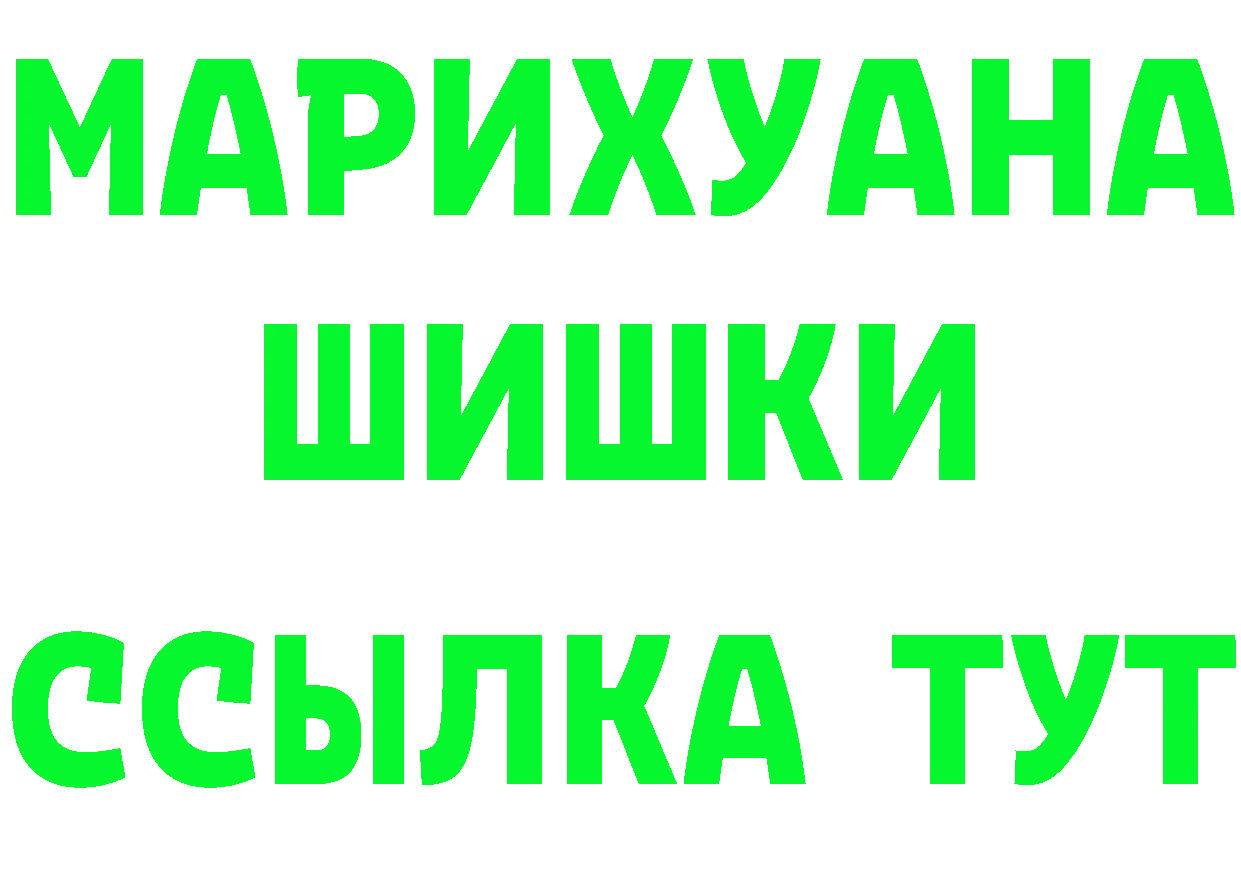 МАРИХУАНА
ШИШКИ
ССЫЛКА ТУТ